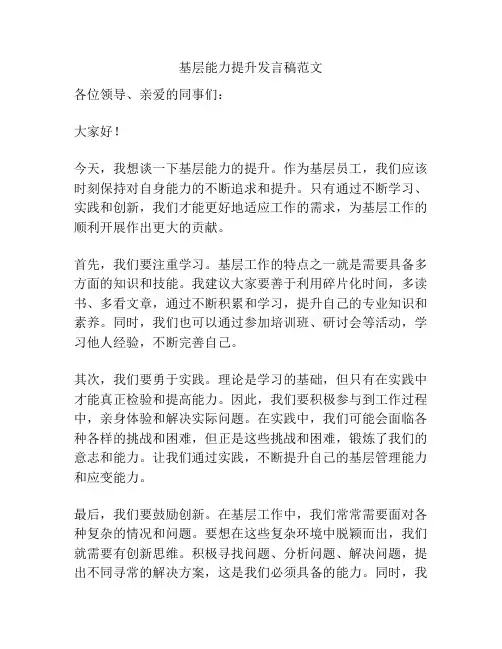 基层能力提升发言稿范文

各位领导、亲爱的同事们：

大家好！

今天，我想谈一下基层能力的提升。作为基层员工，我们应该时刻保持对自身能力的不断追求和提升。只有通过不断学习、实践和创新，我们才能更好地适应工作的需求，为基层工作的顺利开展作出更大的贡献。

首先，我们要注重学习。基层工作的特点之一就是需要具备多方面的知识和技能。我建议大家要善于利用碎片化时间，多读书、多看文章，通过不断积累和学习，提升自己的专业知识和素养。同时，我们也可以通过参加培训班、研讨会等活动，学习他人经验，不断完善自己。

其次，我们要勇于实践。理论是学习的基础，但只有在实践中才能真正检验和提高能力。因此，我们要积极参与到工作过程中，亲身体验和解决实际问题。在实践中，我们可能会面临各种各样的挑战和困难，但正是这些挑战和困难，锻炼了我们的意志和能力。让我们通过实践，不断提升自己的基层管理能力和应变能力。

最后，我们要鼓励创新。在基层工作中，我们常常需要面对各种复杂的情况和问题。要想在这些复杂环境中脱颖而出，我们就需要有创新思维。积极寻找问题、分析问题、解决问题，提出不同寻常的解决方案，这是我们必须具备的能力。同时，我